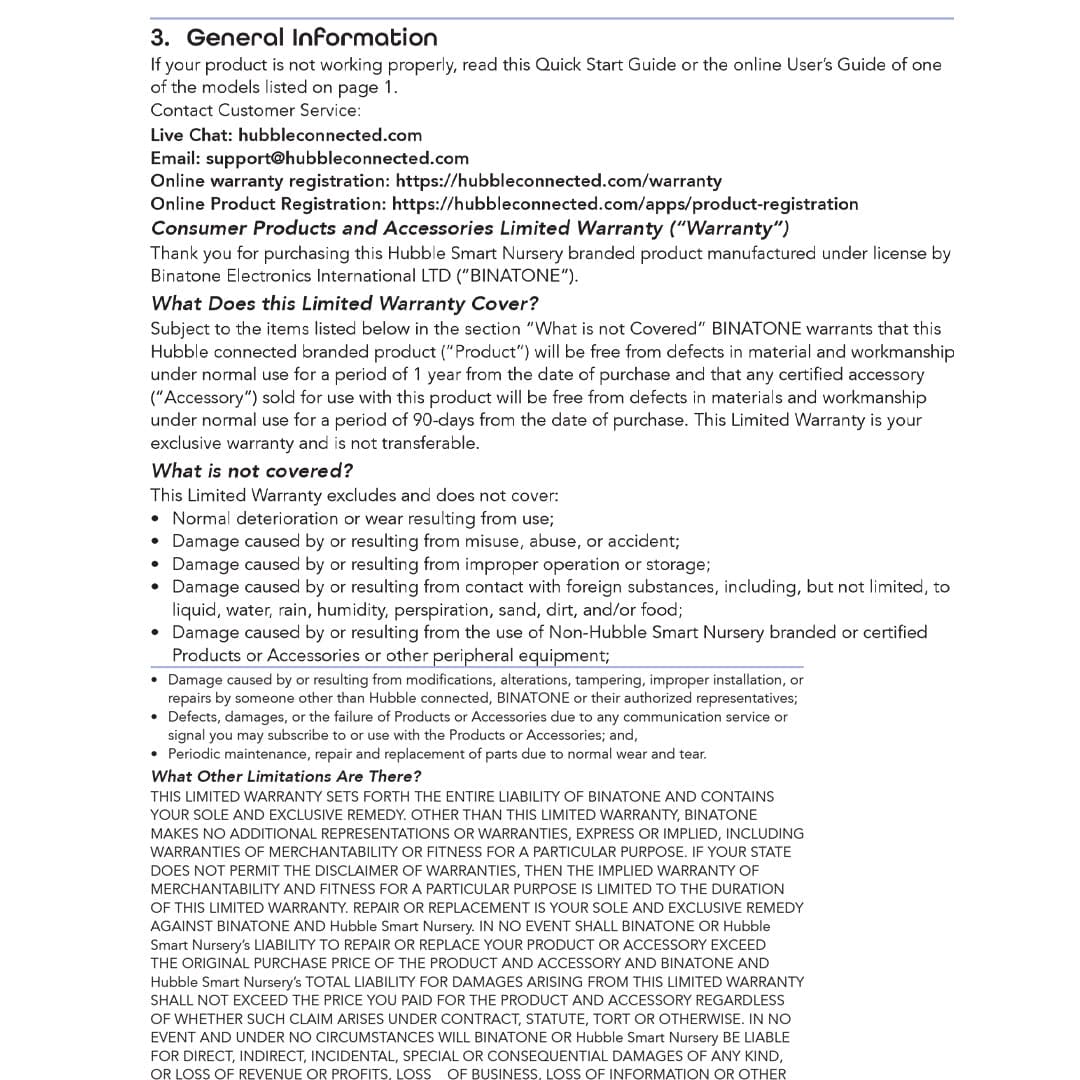 3. General Information

If your product is not working properly, read this Quick Start Guide or the online User's Guide of one of the models listed on page 1.
Contact Customer Service:
Live Chat: hubbleconnected.com
Email: support@hubbleconnected.com
Online warranty registration: https://hubbleconnected.com/warranty
Online Product Registration: https://hubbleconnected.com/apps/product-registration

Consumer Products and Accessories Limited Warranty ("Warranty")

Thank you for purchasing this Hubble Smart Nursery branded product manufactured under license by Binatone Electronics International LTD ("BINATONE").

What Does this Limited Warranty Cover?

Subject to the items listed below in the section "What is not Covered" BINATONE warrants that this Hubble connected branded product ("Product") will be free from defects in material and workmanship under normal use for a period of 1 year from the date of purchase and that any certified accessory ("Accessory") sold for use with this product will be free from defects in materials and workmanship under normal use for a period of 90-days from the date of purchase. This Limited Warranty is your exclusive warranty and is not transferable.

What is not covered?

This Limited Warranty excludes and does not cover:
• Normal deterioration or wear resulting from use;
• Damage caused by or resulting from misuse, abuse, or accident;
• Damage caused by or resulting from improper operation or storage;
• Damage caused by or resulting from contact with foreign substances, including, but not limited, to liquid, water, rain, humidity, perspiration, sand, dirt, and/or food;
• Damage caused by or resulting from the use of Non-Hubble Smart Nursery branded or certified Products or Accessories or other peripheral equipment;
• Damage caused by or resulting from modifications, alterations, tampering, improper installation, or repairs by someone other than Hubble connected, BINATONE or their authorized representatives;
• Defects, damages, or the failure of Products or Accessories due to any communication service or signal you may subscribe to or use with the Products or Accessories; and,
• Periodic maintenance, repair and replacement of parts due to normal wear and tear.

What Other Limitations Are There?

THIS LIMITED WARRANTY SETS FORTH THE ENTIRE LIABILITY OF BINATONE AND CONTAINS YOUR SOLE AND EXCLUSIVE REMEDY. OTHER THAN THIS LIMITED WARRANTY, BINATONE MAKES NO ADDITIONAL REPRESENTATIONS OR WARRANTIES, EXPRESS OR IMPLIED, INCLUDING WARRANTIES OF MERCHANTABILITY OR FITNESS FOR A PARTICULAR PURPOSE. IF YOUR STATE DOES NOT PERMIT THE DISCLAIMER OF WARRANTIES, THEN THE IMPLIED WARRANTY OF MERCHANTABILITY AND FITNESS FOR A PARTICULAR PURPOSE IS LIMITED TO THE DURATION OF THIS LIMITED WARRANTY. REPAIR OR REPLACEMENT IS YOUR SOLE AND EXCLUSIVE REMEDY AGAINST BINATONE AND Hubble Smart Nursery. IN NO EVENT SHALL BINATONE OR Hubble Smart Nursery's LIABILITY TO REPAIR OR REPLACE YOUR PRODUCT OR ACCESSORY EXCEED THE ORIGINAL PURCHASE PRICE OF THE PRODUCT AND ACCESSORY AND BINATONE AND Hubble Smart Nursery's TOTAL LIABILITY FOR DAMAGES ARISING FROM THIS LIMITED WARRANTY SHALL NOT EXCEED THE PRICE YOU PAID FOR THE PRODUCT AND ACCESSORY REGARDLESS OF WHETHER SUCH CLAIM ARISES UNDER CONTRACT, STATUTE, TORT OR OTHERWISE. IN NO EVENT AND UNDER NO CIRCUMSTANCES WILL BINATONE OR Hubble Smart Nursery BE LIABLE FOR DIRECT, INDIRECT, INCIDENTAL, SPECIAL OR CONSEQUENTIAL DAMAGES OF ANY KIND, OR LOSS OF REVENUE OR PROFITS, LOSS OF BUSINESS, LOSS OF INFORMATION OR OTHER